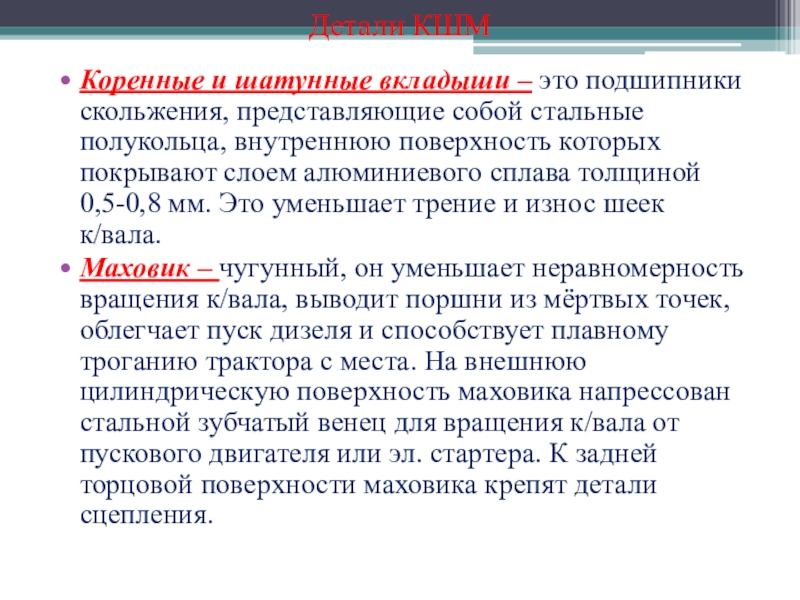 Детали КШМ

• Коренные и шатунные вкладыши – это подшипники скольжения, представляющие собой стальные полукольца, внутреннюю поверхность которых покрывают слоем алюминиевого сплава толщиной 0,5-0,8 мм. Это уменьшает трение и износ шеек к/вала.

• Маховик – чугунный, он уменьшает неравномерность вращения к/вала, выводит поршни из мёртвых точек, облегчает пуск дизеля и способствует плавному троганию трактора с места. На внешнюю цилиндрическую поверхность маховика напрессован стальной зубчатый венец для вращения к/вала от пускового двигателя или эл. стартера. К задней торцовой поверхности маховика крепят детали сцепления.